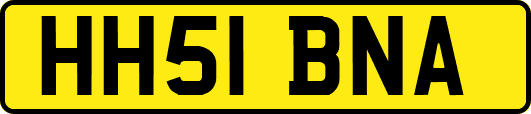 HH51 BNA